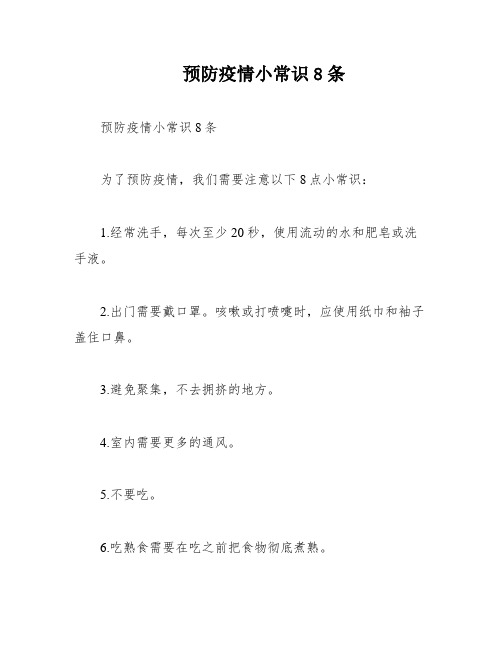 预防疫情小常识 8 条

预防疫情小常识 8 条

为了预防疫情，我们需要注意以下 8 点小常识：

1.经常洗手，每次至少 20 秒，使用流动的水和肥皂或洗手液。

2.出门需要戴口罩。咳嗽或打喷嚏时，应使用纸巾和袖子盖住口鼻。

3.避免聚集，不去拥挤的地方。

4.室内需要更多的通风。

5.不要吃。

6.吃熟食需要在吃之前把食物彻底煮熟。